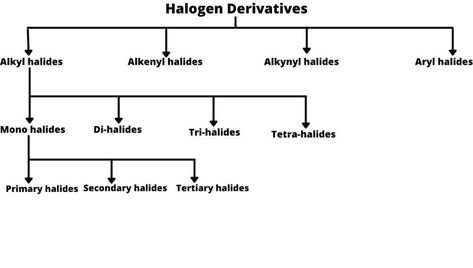 Halogen Derivatives

Alkyl halides
Alkenyl halides
Alkynyl halides
Aryl halides

Mono halides
Di-halides
Tri-halides
Tetra-halides

Primary halides
Secondary halides
Tertiary halides